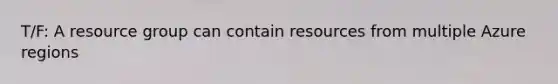 T/F: A resource group can contain resources from multiple Azure regions